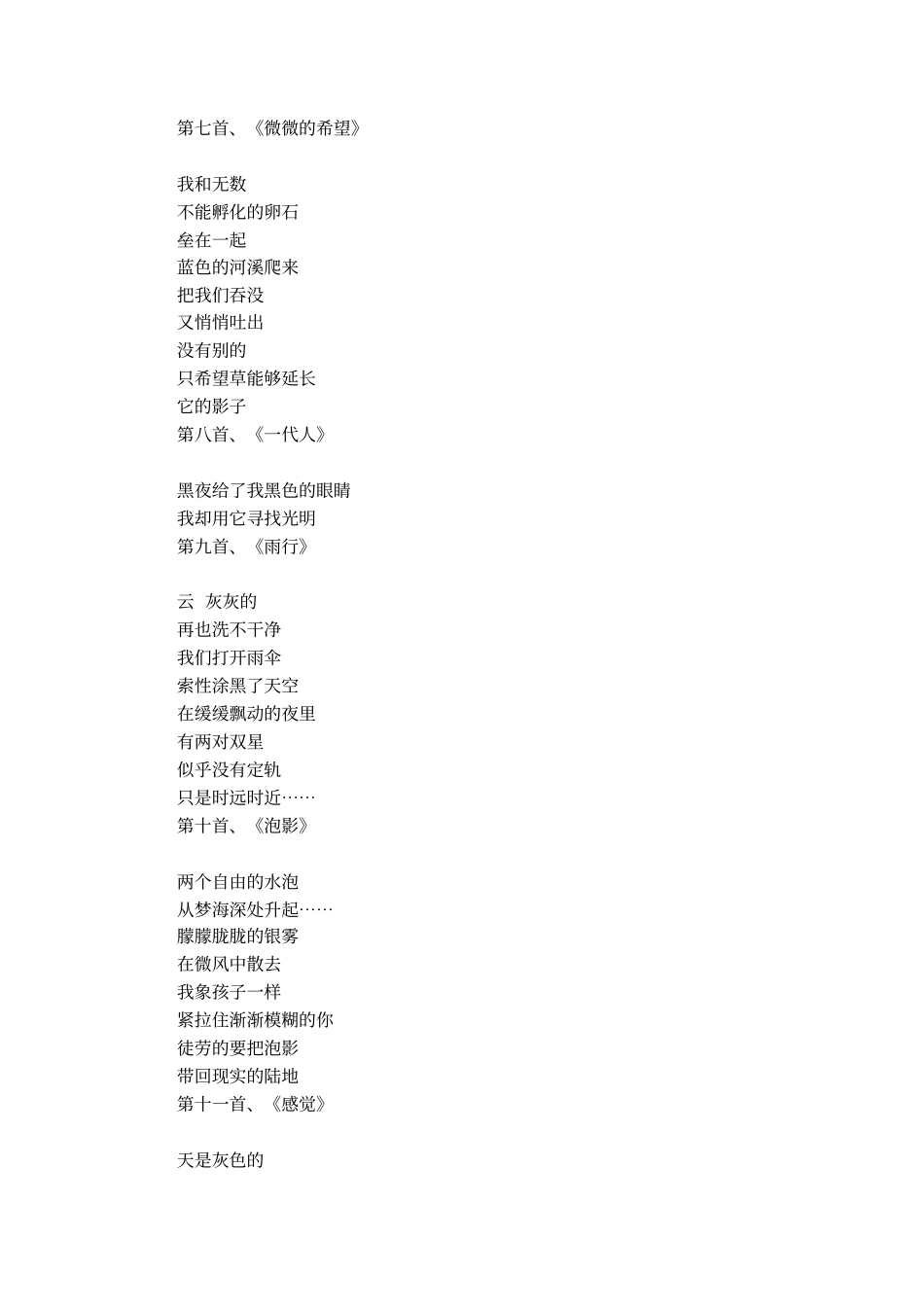 第七首、《微微的希望》

我和无数
不能孵化的卵石
垒在一起
蓝色的河溪爬来
把我们吞没
又悄悄吐出
没有别的
只希望草能够延长
它的影子
第八首、《一代人》

黑夜给了我黑色的眼睛
我却用它寻找光明
第九首、《雨行》

云 灰灰的
再也洗不干净
我们打开雨伞
索性涂黑了天空
在缓缓飘动的夜里
有两对双星
似乎没有定轨
只是时远时近……
第十首、《泡影》

两个自由的水泡
从梦海深处升起……
朦朦胧胧的银雾
在微风中散去
我象孩子一样
紧拉住渐渐模糊的你
徒劳的要把泡影
带回现实的陆地
第十一首、《感觉》

天是灰色的